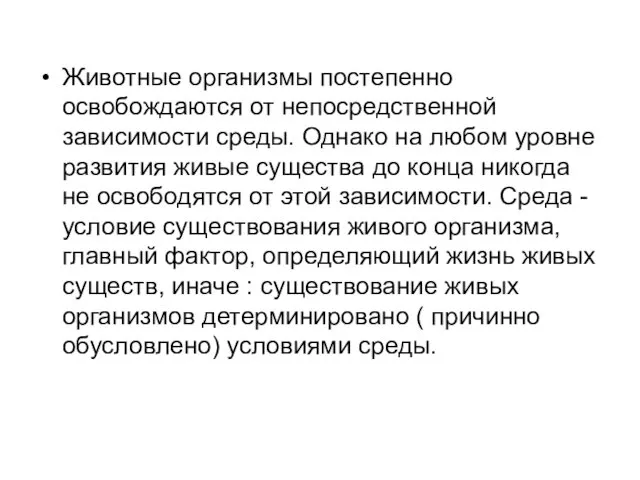 • Животные организмы постепенно освобождаются от непосредственной зависимости среды. Однако на любом уровне развития живые существа до конца никогда не освободятся от этой зависимости. Среда - условие существования живого организма, главный фактор, определяющий жизнь живых существ, иначе : существование живых организмов детерминировано ( причинно обусловлено) условиями среды.